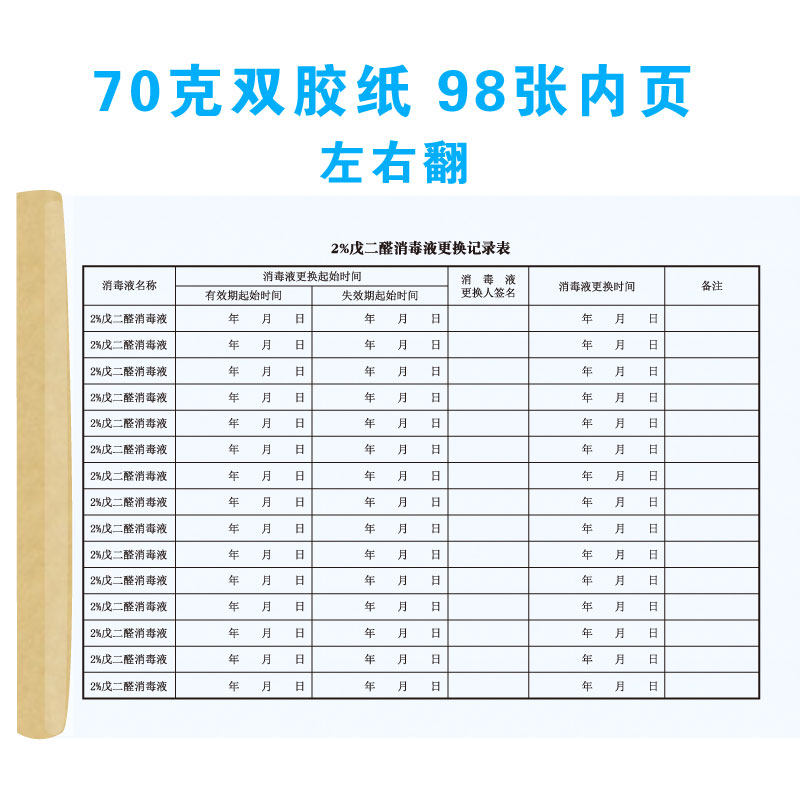 70克双胶纸 98张内页
左右翻

2%戊二醛消毒液更换记录表

| 消毒液名称 | 消毒液更换起始时间 | | 消毒液更换人签名 | 消毒液更换时间 | 备注 |
|---|---|---|---|---|---|
| | 有效期起始时间 | 失效期起始时间 | | | |
| 2%戊二醛消毒液 | 年 月 日 | 年 月 日 | | 年 月 日 | |
| 2%戊二醛消毒液 | 年 月 日 | 年 月 日 | | 年 月 日 | |
| 2%戊二醛消毒液 | 年 月 日 | 年 月 日 | | 年 月 日 | |
| 2%戊二醛消毒液 | 年 月 日 | 年 月 日 | | 年 月 日 | |
| 2%戊二醛消毒液 | 年 月 日 | 年 月 日 | | 年 月 日 | |
| 2%戊二醛消毒液 | 年 月 日 | 年 月 日 | | 年 月 日 | |
| 2%戊二醛消毒液 | 年 月 日 | 年 月 日 | | 年 月 日 | |
| 2%戊二醛消毒液 | 年 月 日 | 年 月 日 | | 年 月 日 | |
| 2%戊二醛消毒液 | 年 月 日 | 年 月 日 | | 年 月 日 | |
| 2%戊二醛消毒液 | 年 月 日 | 年 月 日 | | 年 月 日 | |
| 2%戊二醛消毒液 | 年 月 日 | 年 月 日 | | 年 月 日 | |
| 2%戊二醛消毒液 | 年 月 日 | 年 月 日 | | 年 月 日 | |
| 2%戊二醛消毒液 | 年 月 日 | 年 月 日 | | 年 月 日 | |
| 2%戊二醛消毒液 | 年 月 日 | 年 月 日 | | 年 月 日 | |
| 2%戊二醛消毒液 | 年 月 日 | 年 月 日 | | 年 月 日 | |